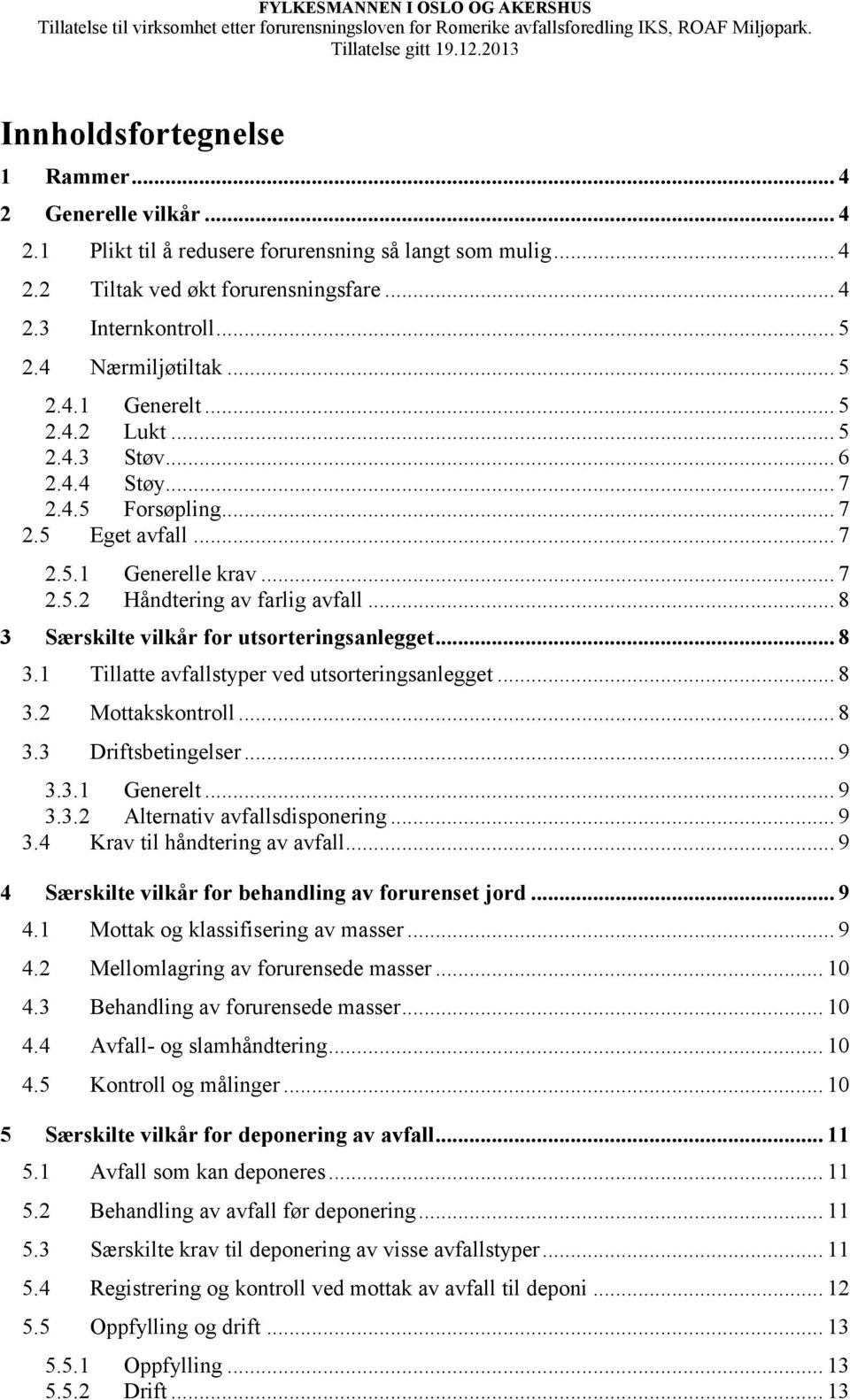 FYLKESMANNEN I OSLO OG AKERSHUS
Tillatelse til virksomhet etter forurensningsloven for Romerike avfallsforedling IKS, ROAF Miljøpark. Tillatelse gitt 19.12.2013

Innholdsfortegnelse

1 Rammer ... 4
2 Generelle vilkår ... 4
2.1 Plikt til å redusere forurensning så langt som mulig ... 4
2.2 Tiltak ved økt forurensningsfare ... 4
2.3 Internkontroll ... 5
2.4 Nærmiljøtiltak ... 5
2.4.1 Generelt ... 5
2.4.2 Lukt ... 5
2.4.3 Støv ... 6
2.4.4 Støy ... 7
2.4.5 Forsøpling ... 7
2.5 Eget avfall ... 7
2.5.1 Generelle krav ... 7
2.5.2 Håndtering av farlig avfall ... 8
3 Særskilte vilkår for utsorteringsanlegget ... 8
3.1 Tillatte avfallstyper ved utsorteringsanlegget ... 8
3.2 Mottakskontroll ... 8
3.3 Driftsbetingelser ... 9
3.3.1 Generelt ... 9
3.3.2 Alternativ avfallsdisponering ... 9
3.4 Krav til håndtering av avfall ... 9
4 Særskilte vilkår for behandling av forurenset jord ... 9
4.1 Mottak og klassifisering av masser ... 9
4.2 Mellomlagring av forurensede masser ... 10
4.3 Behandling av forurensede masser ... 10
4.4 Avfall- og slamhåndtering ... 10
4.5 Kontroll og målinger ... 10
5 Særskilte vilkår for deponering av avfall ... 11
5.1 Avfall som kan deponeres ... 11
5.2 Behandling av avfall før deponering ... 11
5.3 Særskilte krav til deponering av visse avfallstyper ... 11
5.4 Registrering og kontroll ved mottak av avfall til deponi ... 12
5.5 Oppfylling og drift ... 13
5.5.1 Oppfylling ... 13
5.5.2 Drift ... 13